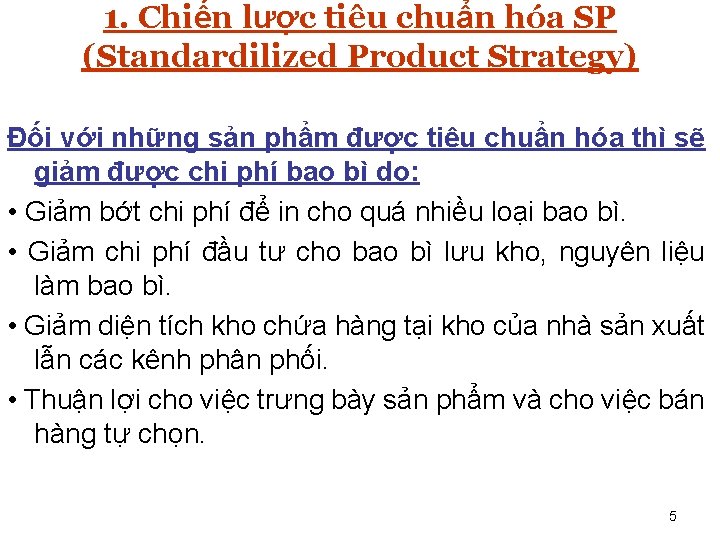 1. Chiến lược tiêu chuẩn hóa SP (Standardilized Product Strategy)

Đối với những sản phẩm được tiêu chuẩn hóa thì sẽ giảm được chi phí bao bì do:

• Giảm bớt chi phí để in cho quá nhiều loại bao bì.

• Giảm chi phí đầu tư cho bao bì lưu kho, nguyên liệu làm bao bì.

• Giảm diện tích kho chứa hàng tại kho của nhà sản xuất lẫn các kênh phân phối.

• Thuận lợi cho việc trưng bày sản phẩm và cho việc bán hàng tự chọn.

5